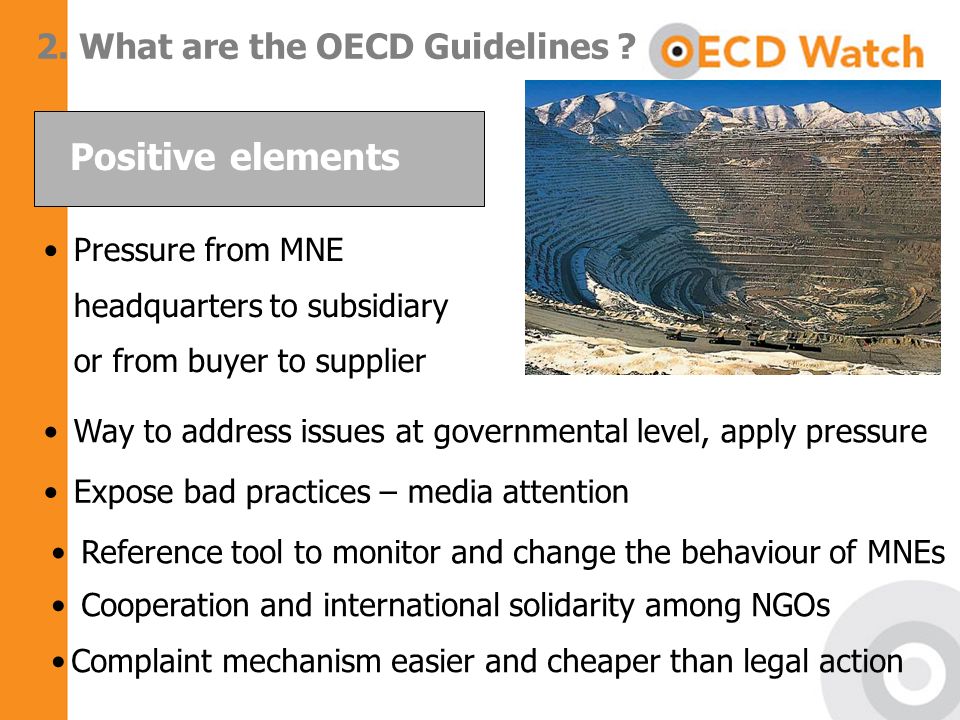 2. What are the OECD Guidelines ?

OECD Watch

Positive elements

• Pressure from MNE headquarters to subsidiary or from buyer to supplier

• Way to address issues at governmental level, apply pressure

• Expose bad practices – media attention

• Reference tool to monitor and change the behaviour of MNEs

• Cooperation and international solidarity among NGOs

• Complaint mechanism easier and cheaper than legal action